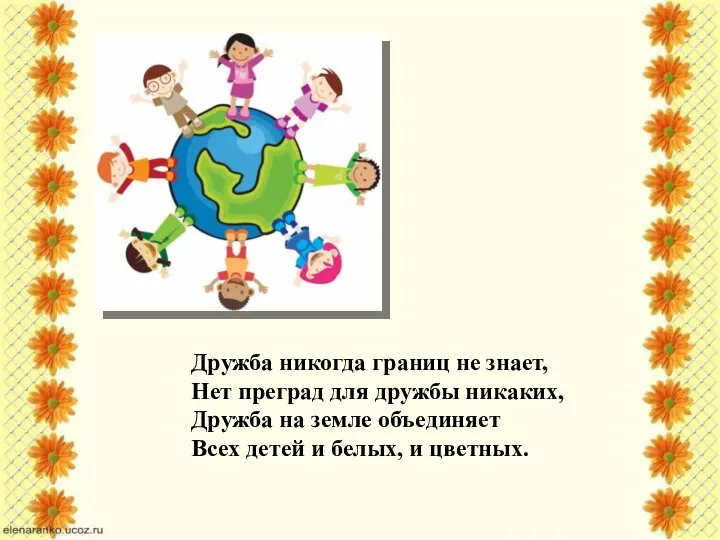 Дружба никогда границ не знает,
Нет преград для дружбы никаких,
Дружба на земле объединяет
Всех детей и белых, и цветных.

elenaranko.ucoz.ru